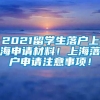 2021留学生落户上海申请材料！上海落户申请注意事项！